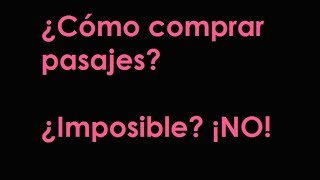 ¿Cómo comprar pasajes?

¿Imposible? ¡NO!